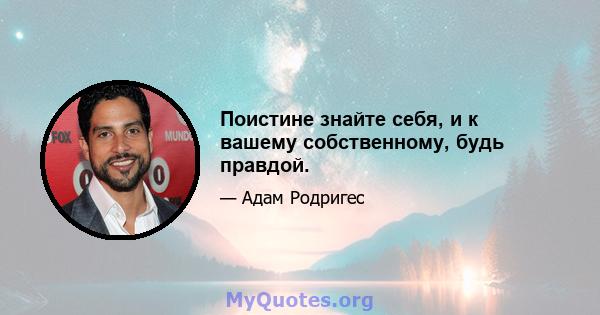 FOX

MUND

Поистине знайте себя, и к вашему собственному, будь правдой.

— Адам Родригес

MyQuotes.org